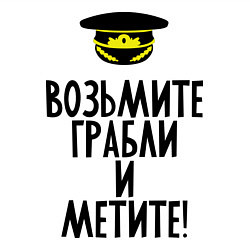 ВОЗЬМИТЕ ГРАБЛИ И МЕТИТЕ!